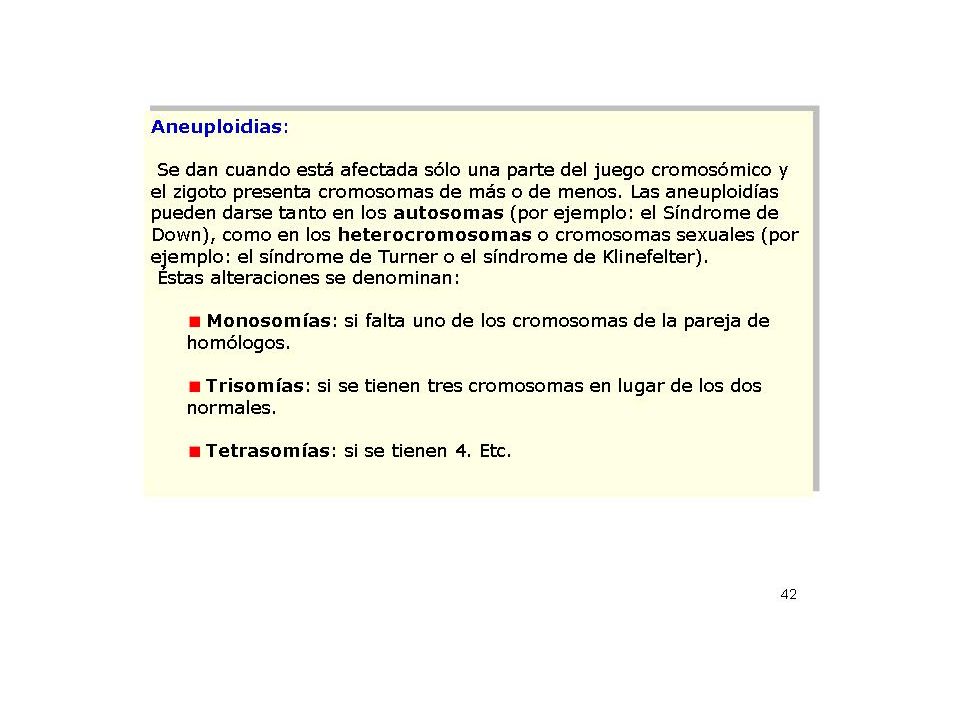 Aneuploidias:

Se dan cuando está afectada sólo una parte del juego cromosómico y el zigoto presenta cromosomas de más o de menos. Las aneuploidías pueden darse tanto en los autosomas (por ejemplo: el Síndrome de Down), como en los heterocromosomas o cromosomas sexuales (por ejemplo: el síndrome de Turner o el síndrome de Klinefelter).
Éstas alteraciones se denominan:

Monosomías: si falta uno de los cromosomas de la pareja de homólogos.

Trisomías: si se tienen tres cromosomas en lugar de los dos normales.

Tetrasomías: si se tienen 4. Etc.

42